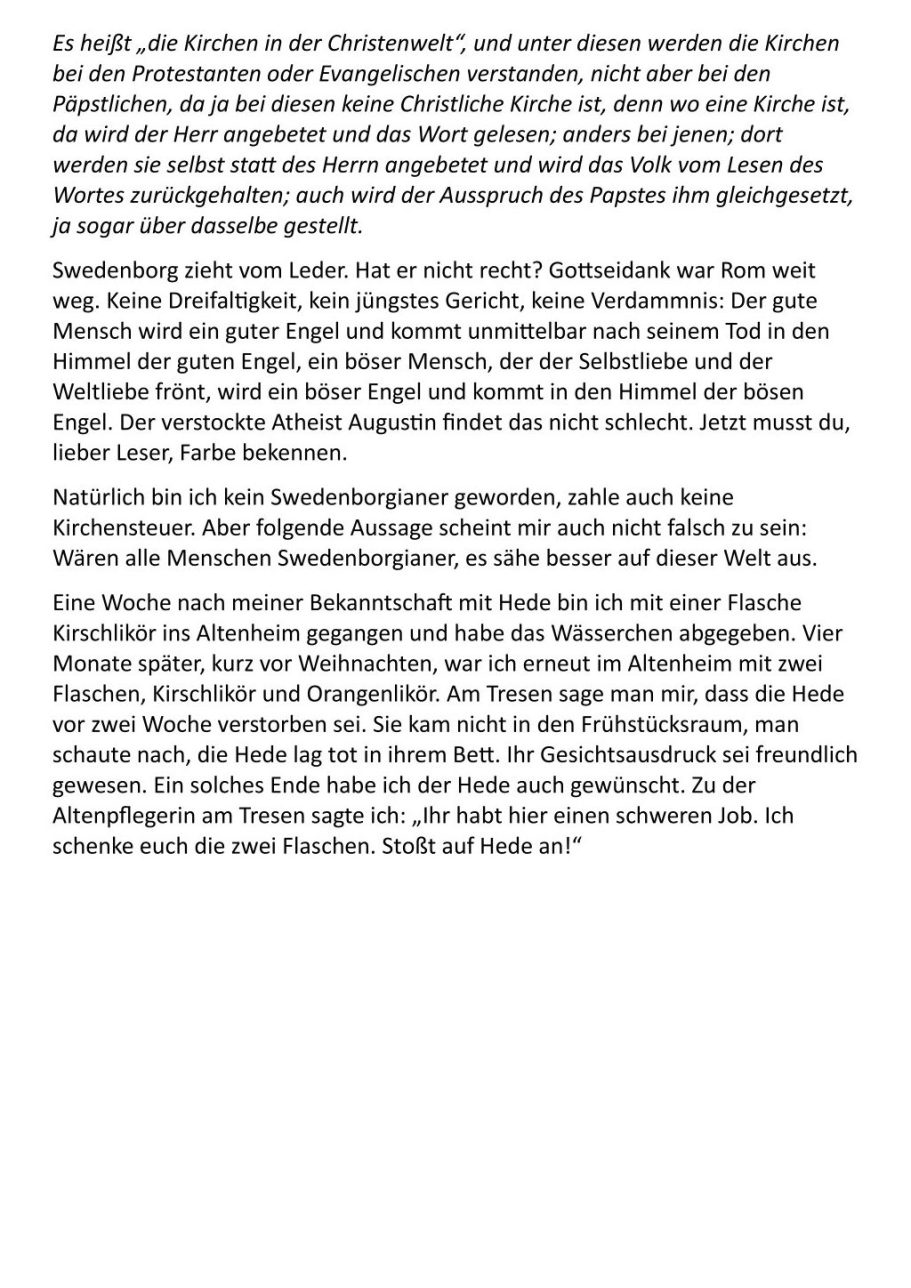 Es heißt „die Kirchen in der Christenwelt“, und unter diesen werden die Kirchen bei den Protestanten oder Evangelischen verstanden, nicht aber bei den Päpstlichen, da ja bei diesen keine Christliche Kirche ist, denn wo eine Kirche ist, da wird der Herr angebetet und das Wort gelesen; anders bei jenen; dort werden sie selbst statt des Herrn angebetet und wird das Volk vom Lesen des Wortes zurückgehalten; auch wird der Ausspruch des Papstes ihm gleichgesetzt, ja sogar über dasselbe gestellt.

Swedenborg zieht vom Leder. Hat er nicht recht? Gottseidank war Rom weit weg. Keine Dreifaltigkeit, kein jüngstes Gericht, keine Verdammnis: Der gute Mensch wird ein guter Engel und kommt unmittelbar nach seinem Tod in den Himmel der guten Engel, ein böser Mensch, der der Selbstliebe und der Weltliebe frönt, wird ein böser Engel und kommt in den Himmel der bösen Engel. Der verstockte Atheist Augustin findet das nicht schlecht. Jetzt musst du, lieber Leser, Farbe bekennen.

Natürlich bin ich kein Swedenborgianer geworden, zahle auch keine Kirchensteuer. Aber folgende Aussage scheint mir auch nicht falsch zu sein: Wären alle Menschen Swedenborgianer, es sähe besser auf dieser Welt aus.

Eine Woche nach meiner Bekanntschaft mit Hede bin ich mit einer Flasche Kirschlikör ins Altenheim gegangen und habe das Wässerchen abgegeben. Vier Monate später, kurz vor Weihnachten, war ich erneut im Altenheim mit zwei Flaschen, Kirschlikör und Orangenlikör. Am Tresen sage man mir, dass die Hede vor zwei Woche verstorben sei. Sie kam nicht in den Frühstücksraum, man schaute nach, die Hede lag tot in ihrem Bett. Ihr Gesichtsausdruck sei freundlich gewesen. Ein solches Ende habe ich der Hede auch gewünscht. Zu der Altenpflegerin am Tresen sagte ich: „Ihr habt hier einen schweren Job. Ich schenke euch die zwei Flaschen. Stoßt auf Hede an!“